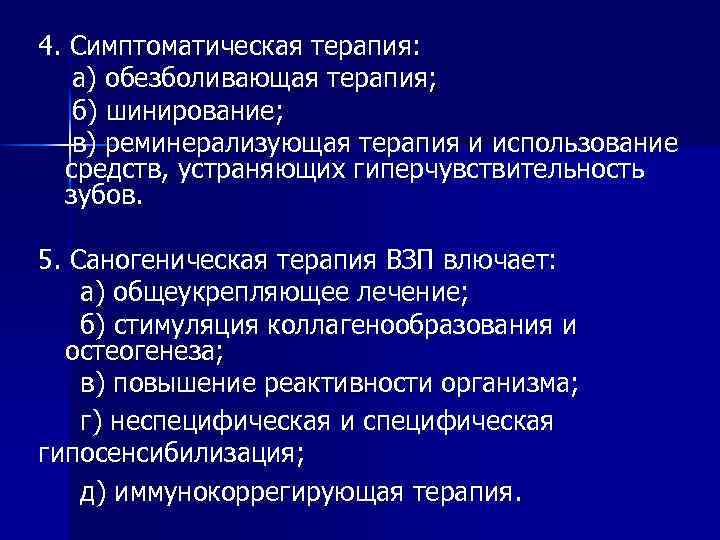 4. Симптоматическая терапия:
а) обезболивающая терапия;
б) шинирование;
в) реминерализующая терапия и использование средств, устраняющих гиперчувствительность зубов.

5. Саногеническая терапия ВЗП влючает:
а) общеукрепляющее лечение;
б) стимуляция коллагенообразования и остеогенеза;
в) повышение реактивности организма;
г) неспецифическая и специфическая гипосенсибилизация;
д) иммунокоррегирующая терапия.